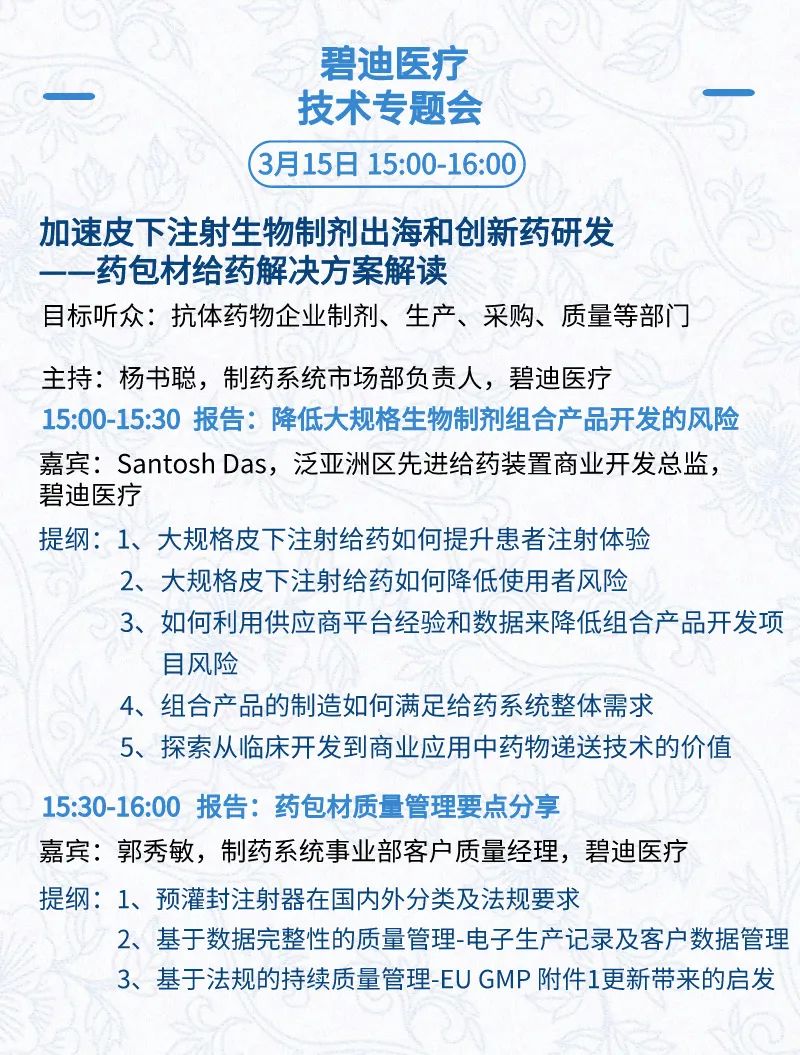 碧迪医疗
技术专题会

3月15日 15:00-16:00

加速皮下注射生物制剂出海和创新药研发
——药包材给药解决方案解读

目标听众：抗体药物企业制剂、生产、采购、质量等部门

主持：杨书聪，制药系统市场部负责人，碧迪医疗

15:00-15:30 报告：降低大规格生物制剂组合产品开发的风险

嘉宾：Santosh Das，泛亚洲区先进给药装置商业开发总监，碧迪医疗

提纲：1、大规格皮下注射给药如何提升患者注射体验
2、大规格皮下注射给药如何降低使用者风险
3、如何利用供应商平台经验和数据来降低组合产品开发项目风险
4、组合产品的制造如何满足给药系统整体需求
5、探索从临床开发到商业应用中药物递送技术的价值

15:30-16:00 报告：药包材质量管理要点分享

嘉宾：郭秀敏，制药系统事业部客户质量经理，碧迪医疗

提纲：1、预灌封注射器在国内外分类及法规要求
2、基于数据完整性的质量管理-电子生产记录及客户数据管理
3、基于法规的持续质量管理-EU GMP 附件1更新带来的启发